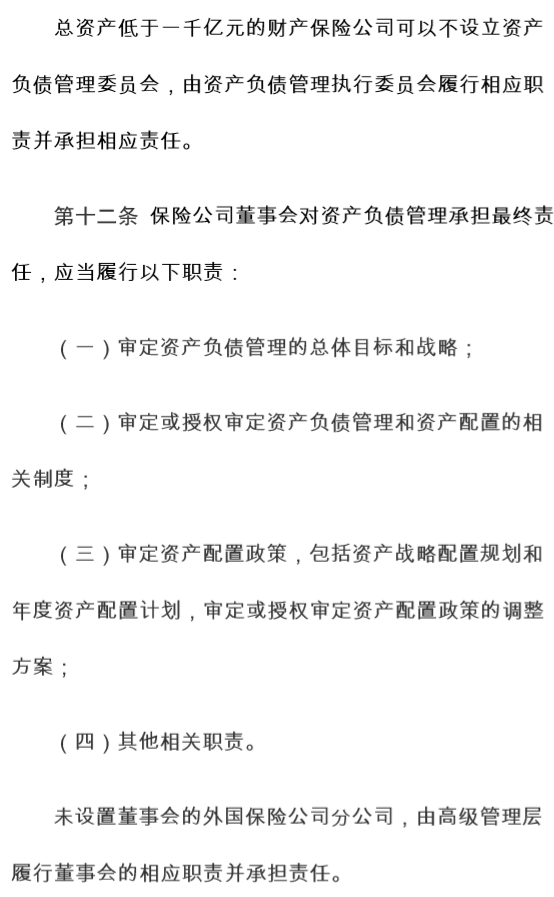 总资产低于一千亿元的财产保险公司可以不设立资产负债管理委员会，由资产负债管理执行委员会履行相应职责并承担相应责任。

第十二条 保险公司董事会对资产负债管理承担最终责任，应当履行以下职责：

（一）审定资产负债管理的总体目标和战略；

（二）审定或授权审定资产负债管理和资产配置的相关制度；

（三）审定资产配置政策，包括资产战略配置规划和年度资产配置计划，审定或授权审定资产配置政策的调整方案；

（四）其他相关职责。

未设置董事会的外国保险公司分公司，由高级管理层履行董事会的相应职责并承担责任。